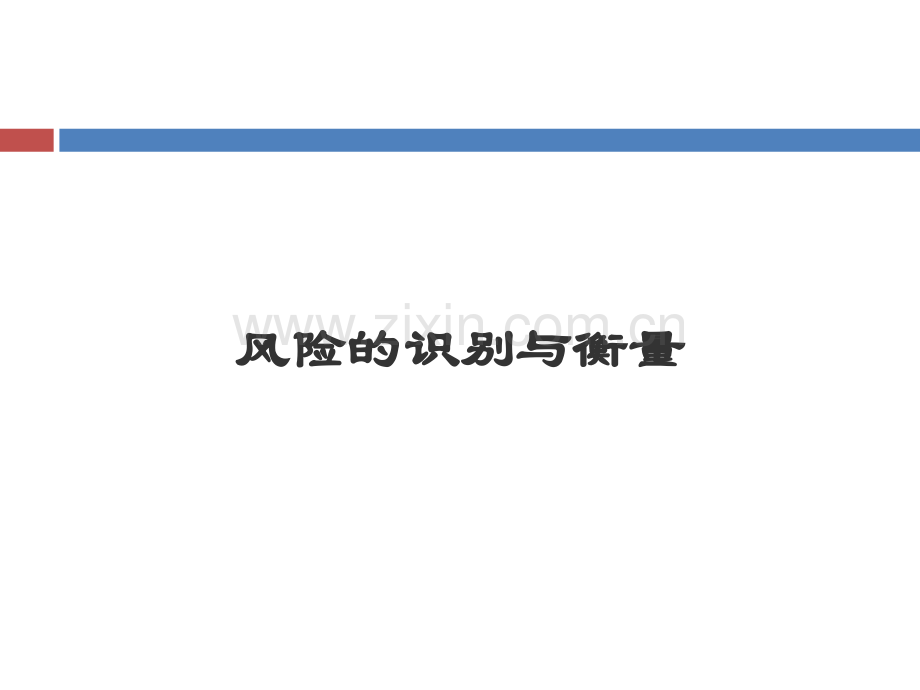 www.zixin.com.cn

风险的识别与衡量